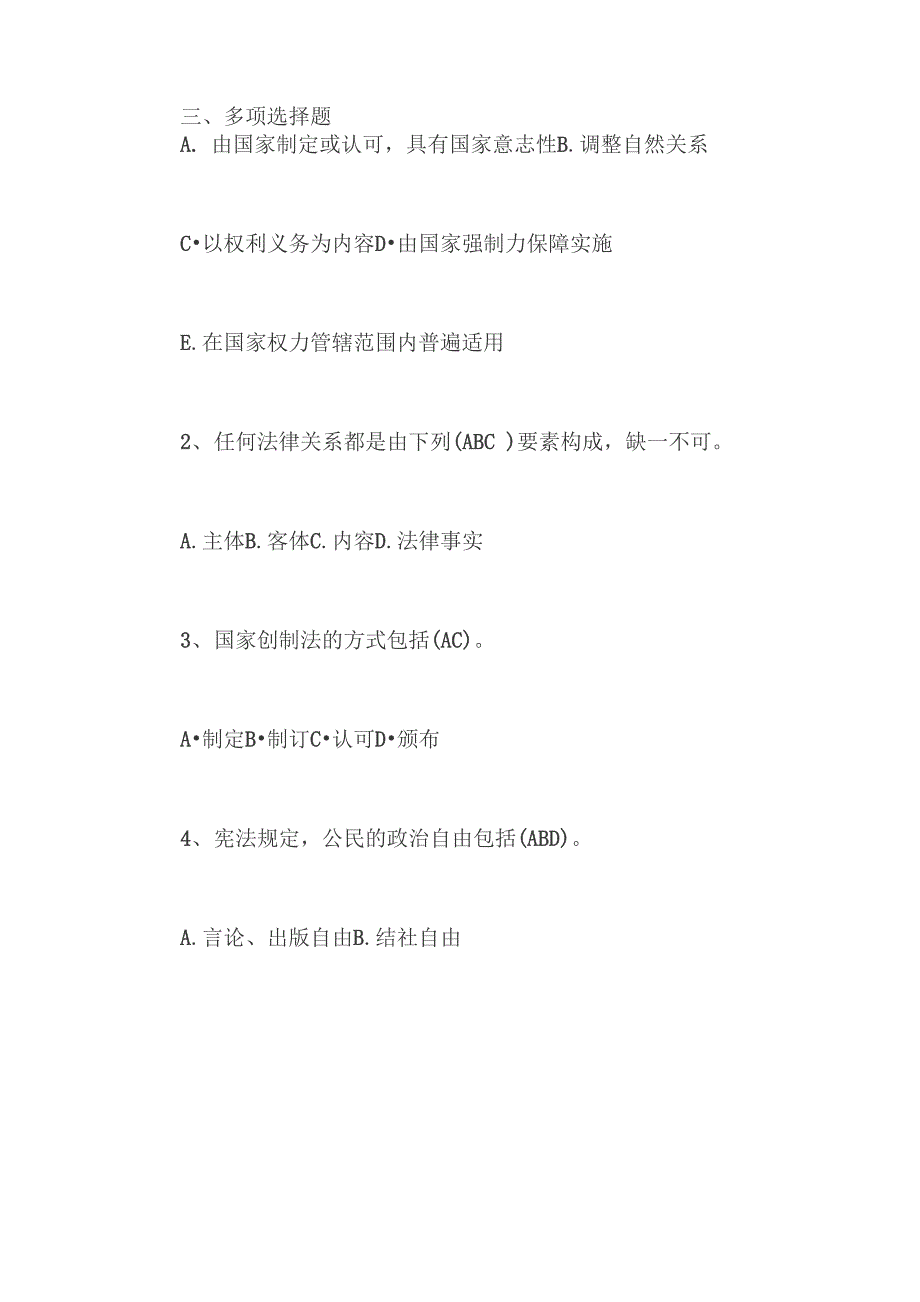 三、多项选择题
A. 由国家制定或认可，具有国家意志性B.调整自然关系

C•以权利义务为内容D•由国家强制力保障实施

E.在国家权力管辖范围内普遍适用

2、任何法律关系都是由下列(ABC )要素构成，缺一不可。

A.主体B.客体C.内容D.法律事实

3、国家创制法的方式包括(AC)。

A•制定B•制订C•认可D•颁布

4、宪法规定，公民的政治自由包括(ABD)。

A.言论、出版自由B.结社自由